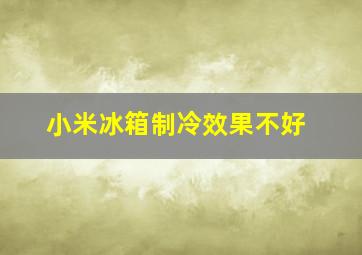 小米冰箱制冷效果不好